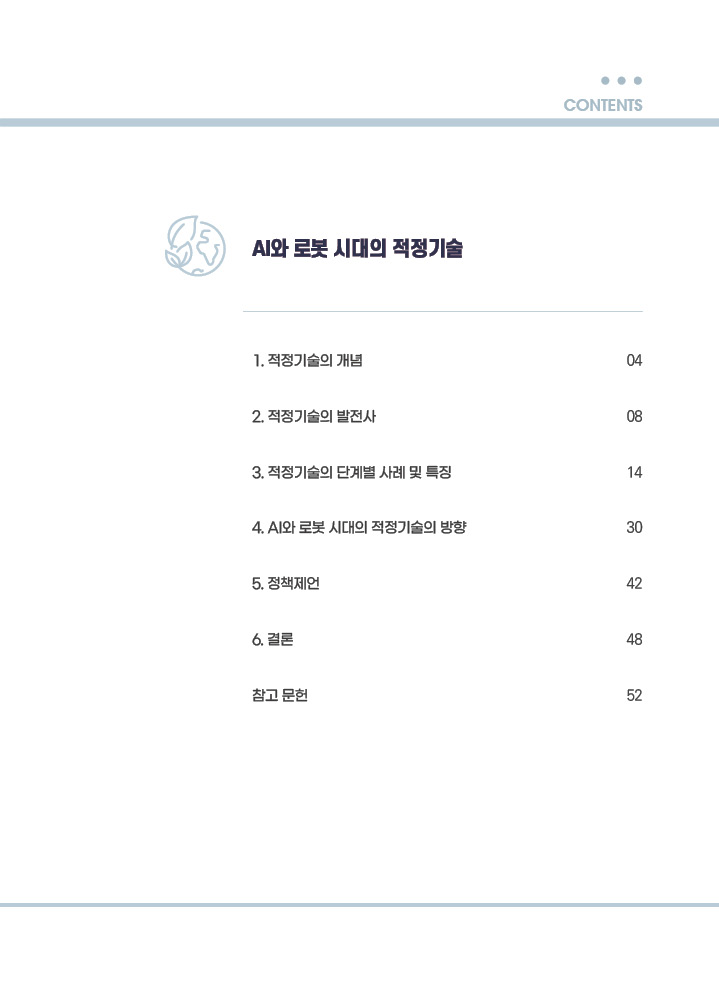 CONTENTS

AI와 로봇 시대의 적정기술

1. 적정기술의 개념 04

2. 적정기술의 발전사 08

3. 적정기술의 단계별 사례 및 특징 14

4. AI와 로봇 시대의 적정기술의 방향 30

5. 정책제언 42

6. 결론 48

참고 문헌 52